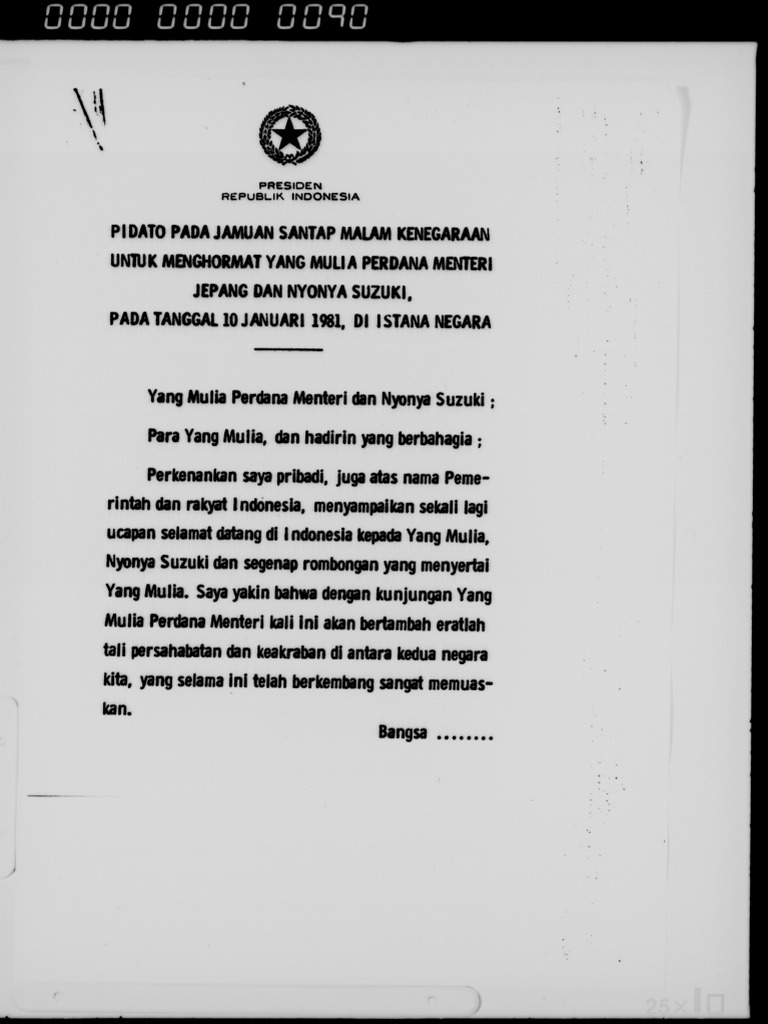 0000 0000 0090

PRESIDEN
REPUBLIK INDONESIA

PIDATO PADA JAMUAN SANTAP MALAM KENEGARAAN UNTUK MENGHORMAT YANG MULIA PERDANA MENTERI JEPANG DAN NYONYA SUZUKI, PADA TANGGAL 10 JANUARI 1981, DI ISTANA NEGARA

Yang Mulia Perdana Menteri dan Nyonya Suzuki ;

Para Yang Mulia, dan hadirin yang berbahagia ;

Perkenankan saya pribadi, juga atas nama Pemerintah dan rakyat Indonesia, menyampaikan sekali lagi ucapan selamat datang di Indonesia kepada Yang Mulia, Nyonya Suzuki dan segenap rombongan yang menyertai Yang Mulia. Saya yakin bahwa dengan kunjungan Yang Mulia Perdana Menteri kali ini akan bertambah eratlah tali persahabatan dan keakraban di antara kedua negara kita, yang selama ini telah berkembang sangat memuaskan.

Bangsa ........

25x